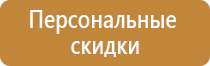 Персональные скидки